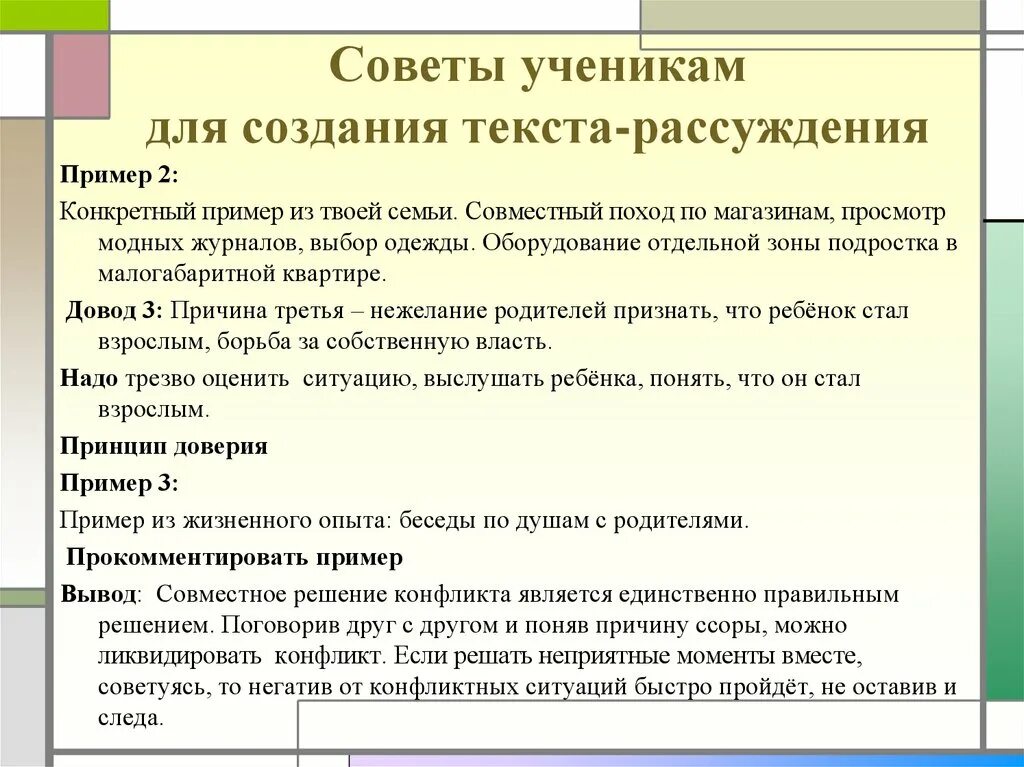 Советы ученикам для создания текста-рассуждения

Пример 2:

Конкретный пример из твоей семьи. Совместный поход по магазинам, просмотр модных журналов, выбор одежды. Оборудование отдельной зоны подростка в малогабаритной квартире.

Довод 3: Причина третья – нежелание родителей признать, что ребёнок стал взрослым, борьба за собственную власть.

Надо трезво оценить ситуацию, выслушать ребёнка, понять, что он стал взрослым.

Принцип доверия

Пример 3:

Пример из жизненного опыта: беседы по душам с родителями.

Прокомментировать пример

Вывод: Совместное решение конфликта является единственно правильным решением. Поговорив друг с другом и поняв причину ссоры, можно ликвидировать конфликт. Если решать неприятные моменты вместе, советуясь, то негатив от конфликтных ситуаций быстро пройдёт, не оставив и следа.